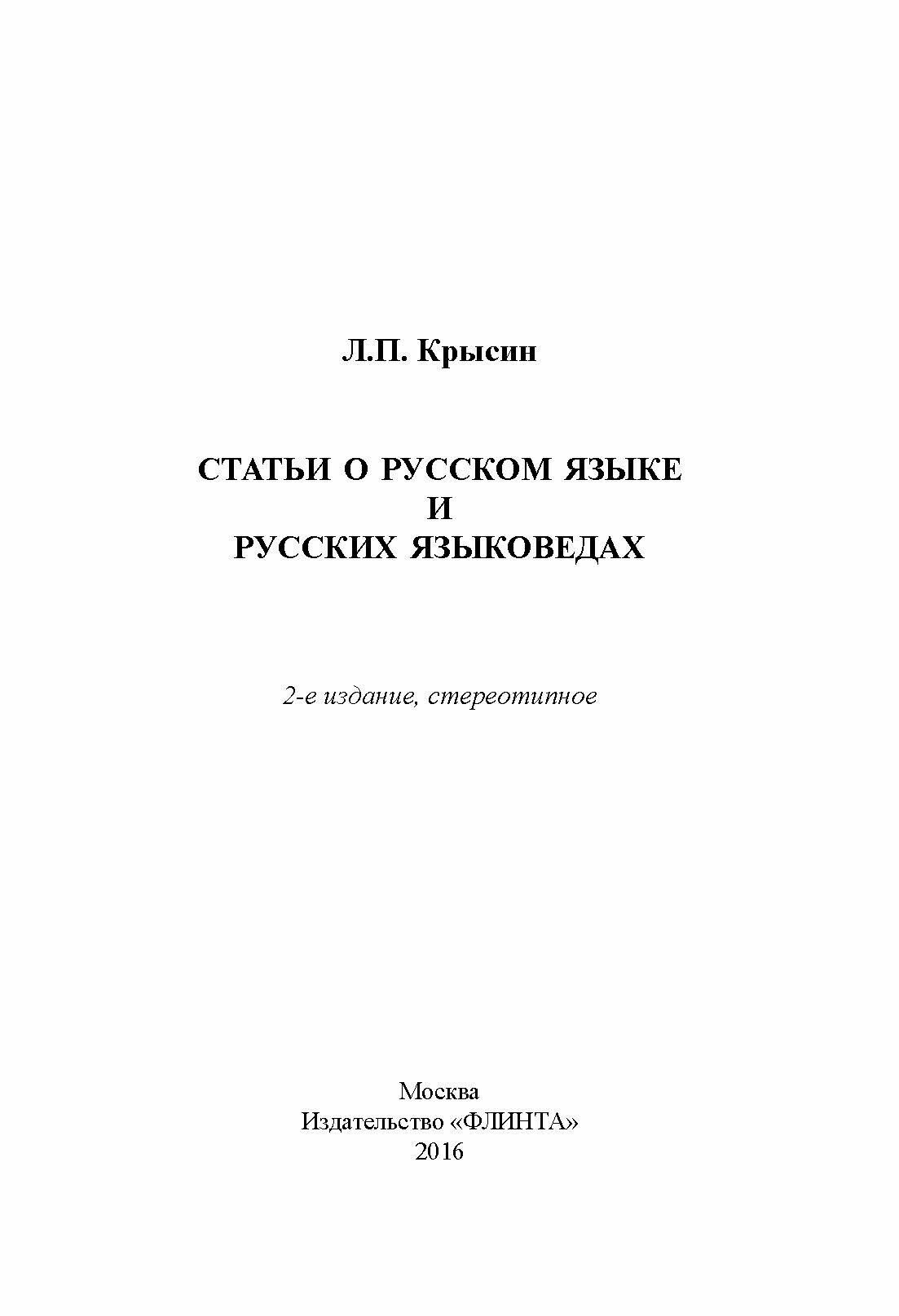 Л.П. Крысин

СТАТЬИ О РУССКОМ ЯЗЫКЕ
И
РУССКИХ ЯЗЫКОВЕДАХ

2-е издание, стереотипное

Москва
Издательство «ФЛИНТА»
2016